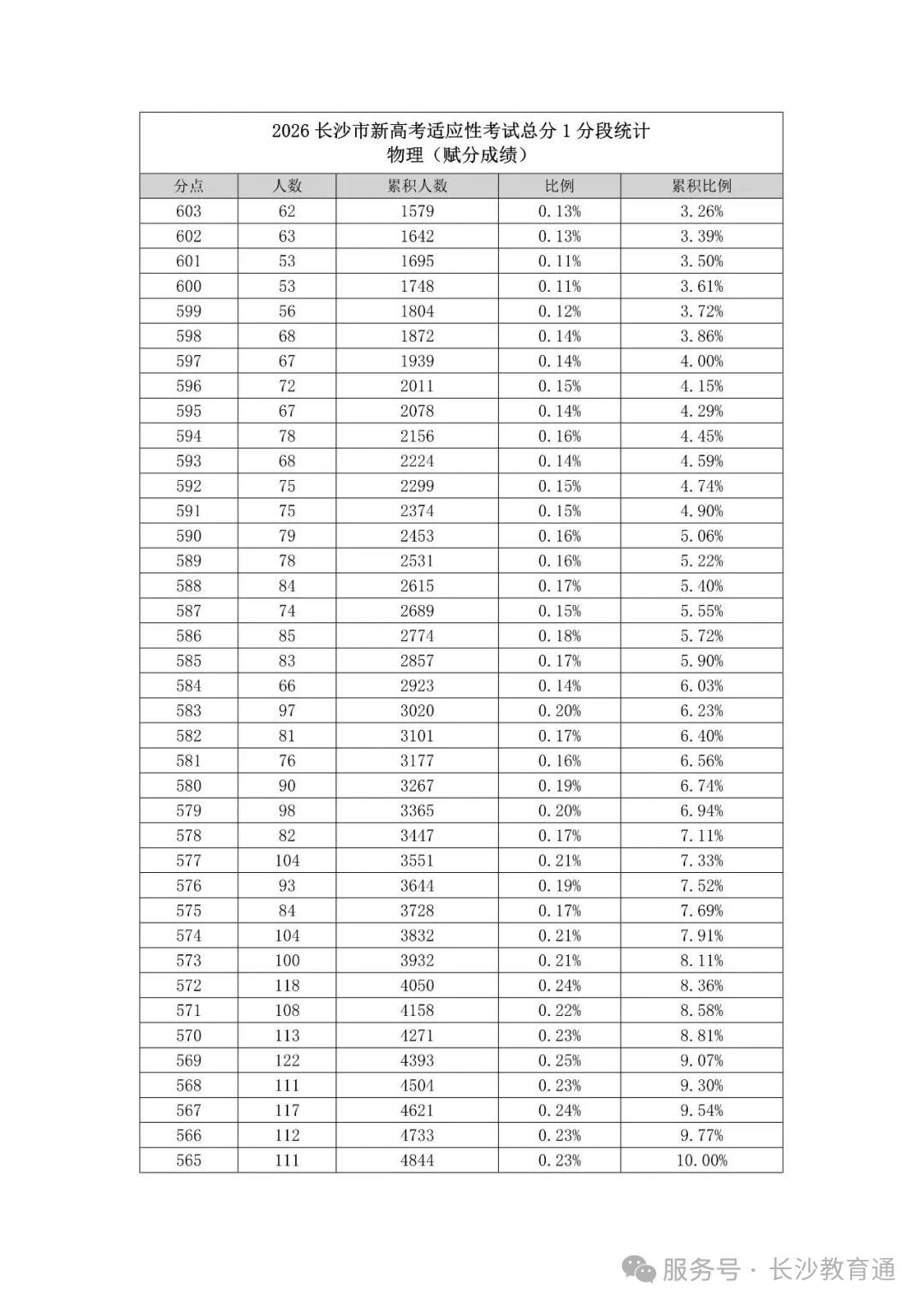 2026 长沙市新高考适应性考试总分 1 分段统计
物理（赋分成绩）

| 分点 | 人数 | 累积人数 | 比例 | 累积比例 |
|---|---|---|---|---|
| 603 | 62 | 1579 | 0.13% | 3.26% |
| 602 | 63 | 1642 | 0.13% | 3.39% |
| 601 | 53 | 1695 | 0.11% | 3.50% |
| 600 | 53 | 1748 | 0.11% | 3.61% |
| 599 | 56 | 1804 | 0.12% | 3.72% |
| 598 | 68 | 1872 | 0.14% | 3.86% |
| 597 | 67 | 1939 | 0.14% | 4.00% |
| 596 | 72 | 2011 | 0.15% | 4.15% |
| 595 | 67 | 2078 | 0.14% | 4.29% |
| 594 | 78 | 2156 | 0.16% | 4.45% |
| 593 | 68 | 2224 | 0.14% | 4.59% |
| 592 | 75 | 2299 | 0.15% | 4.74% |
| 591 | 75 | 2374 | 0.15% | 4.90% |
| 590 | 79 | 2453 | 0.16% | 5.06% |
| 589 | 78 | 2531 | 0.16% | 5.22% |
| 588 | 84 | 2615 | 0.17% | 5.40% |
| 587 | 74 | 2689 | 0.15% | 5.55% |
| 586 | 85 | 2774 | 0.18% | 5.72% |
| 585 | 83 | 2857 | 0.17% | 5.90% |
| 584 | 66 | 2923 | 0.14% | 6.03% |
| 583 | 97 | 3020 | 0.20% | 6.23% |
| 582 | 81 | 3101 | 0.17% | 6.40% |
| 581 | 76 | 3177 | 0.16% | 6.56% |
| 580 | 90 | 3267 | 0.19% | 6.74% |
| 579 | 98 | 3365 | 0.20% | 6.94% |
| 578 | 82 | 3447 | 0.17% | 7.11% |
| 577 | 104 | 3551 | 0.21% | 7.33% |
| 576 | 93 | 3644 | 0.19% | 7.52% |
| 575 | 84 | 3728 | 0.17% | 7.69% |
| 574 | 104 | 3832 | 0.21% | 7.91% |
| 573 | 100 | 3932 | 0.21% | 8.11% |
| 572 | 118 | 4050 | 0.24% | 8.36% |
| 571 | 108 | 4158 | 0.22% | 8.58% |
| 570 | 113 | 4271 | 0.23% | 8.81% |
| 569 | 122 | 4393 | 0.25% | 9.07% |
| 568 | 111 | 4504 | 0.23% | 9.30% |
| 567 | 117 | 4621 | 0.24% | 9.54% |
| 566 | 112 | 4733 | 0.23% | 9.77% |
| 565 | 111 | 4844 | 0.23% | 10.00% |

服务号 · 长沙教育通